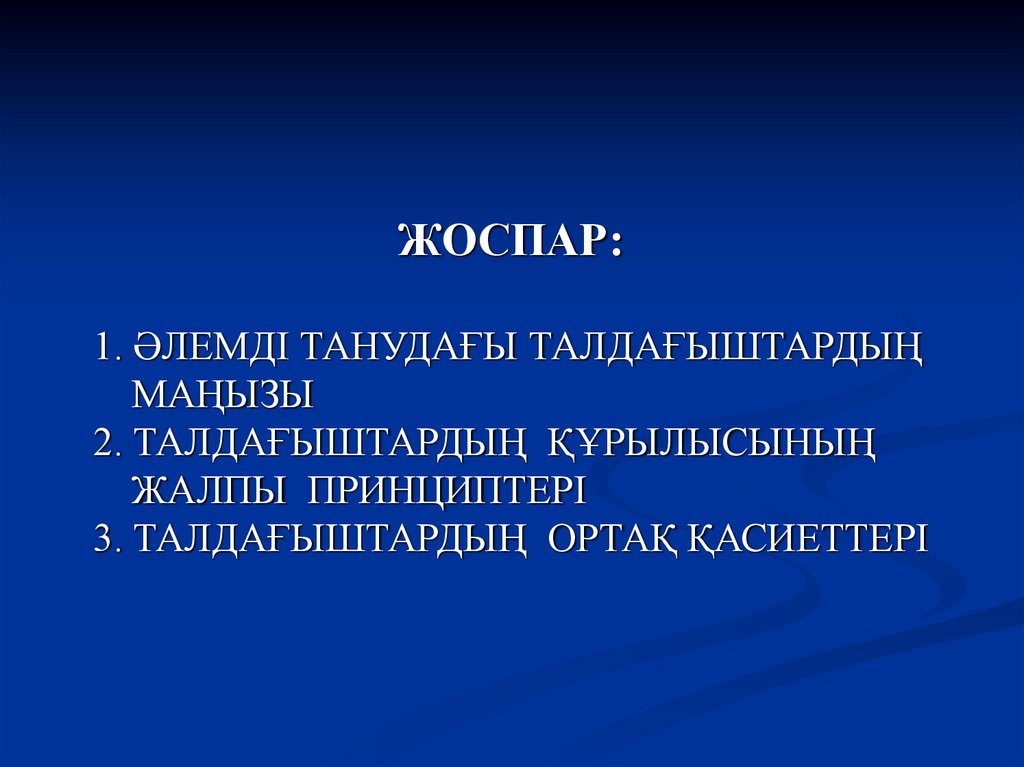 ЖОСПАР:

1. ӘЛЕМДІ ТАНУДАҒЫ ТАЛДАҒЫШТАРДЫҢ МАҢЫЗЫ
2. ТАЛДАҒЫШТАРДЫҢ ҚҰРЫЛЫСЫНЫҢ ЖАЛПЫ ПРИНЦИПТЕРІ
3. ТАЛДАҒЫШТАРДЫҢ ОРТАҚ ҚАСИЕТТЕРІ